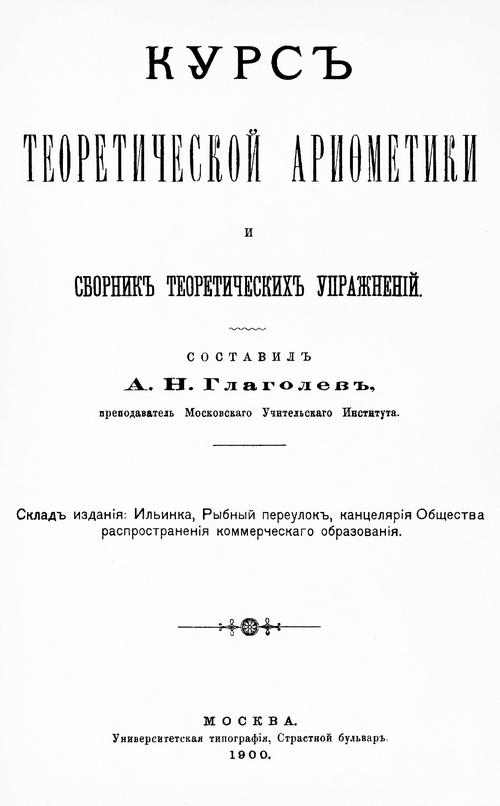 КУРСЪ

ТЕОРЕТИЧЕСКОЙ АРИѲМЕТИКИ

И

СБОРНИКЪ ТЕОРЕТИЧЕСКИХЪ УПРАЖНЕНІЙ.

СОСТАВИЛЪ

А. Н. Глаголевъ,

преподаватель Московскаго Учительскаго Института.

Складъ изданія: Ильинка, Рыбный переулокъ, канцелярія Общества распространенія коммерческаго образованія.

МОСКВА.
Университетская типографія, Страстной бульваръ.
1900.